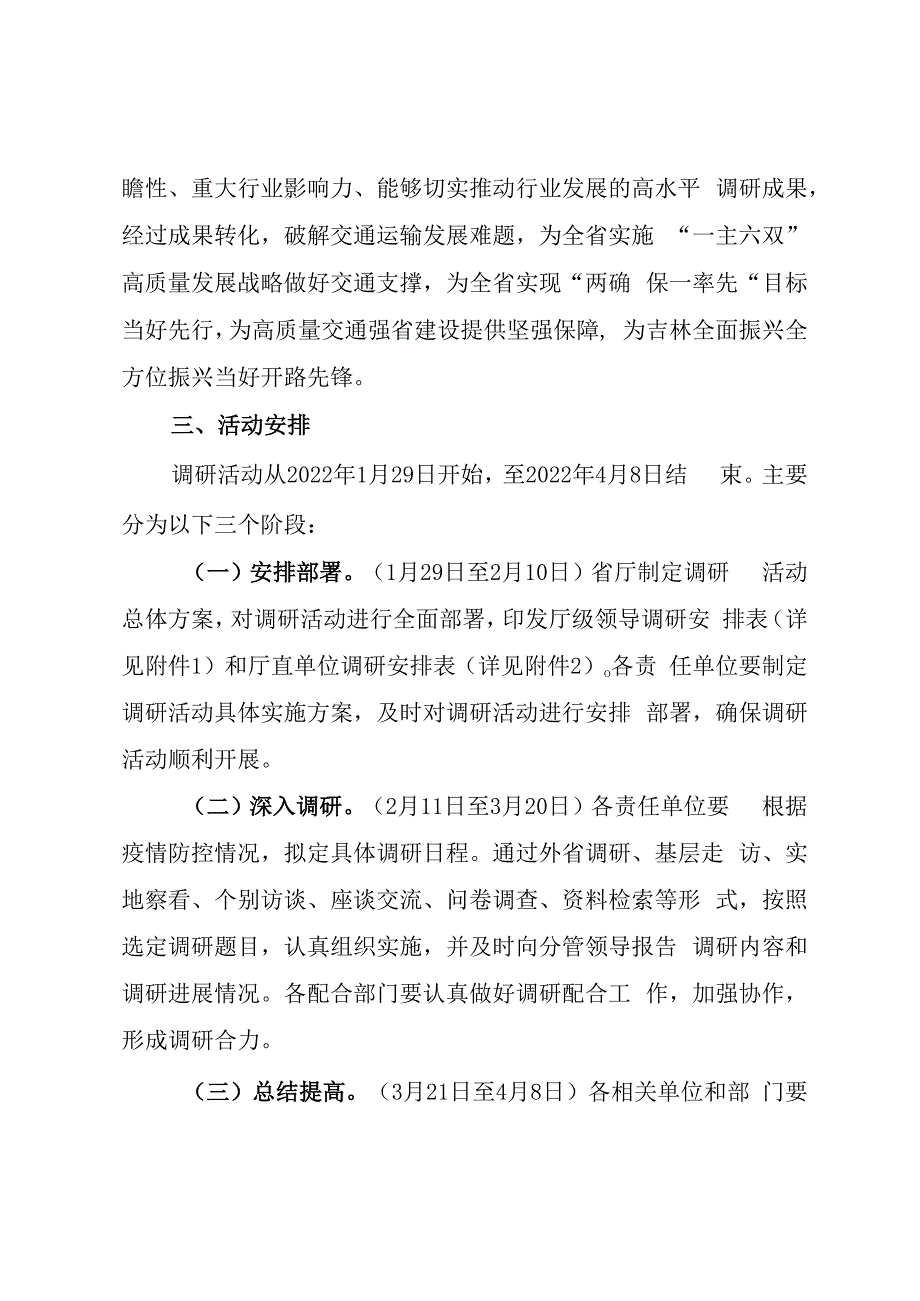 瞻性、重大行业影响力、能够切实推动行业发展的高水平 调研成果，经过成果转化，破解交通运输发展难题，为全省实施 “一主六双”高质量发展战略做好交通支撑，为全省实现“两确 保一率先“目标当好先行，为高质量交通强省建设提供坚强保障，为吉林全面振兴全方位振兴当好开路先锋。

三、活动安排

调研活动从2022年1月29日开始，至2022年4月8日结 束。主要分为以下三个阶段：

（一）安排部署。（1月29日至2月10日）省厅制定调研 活动总体方案，对调研活动进行全面部署，印发厅级领导调研安 排表（详见附件1）和厅直单位调研安排表（详见附件2）。各责 任单位要制定调研活动具体实施方案，及时对调研活动进行安排 部署，确保调研活动顺利开展。

（二）深入调研。（2月11日至3月20日）各责任单位要 根据疫情防控情况，拟定具体调研日程。通过外省调研、基层走 访、实地察看、个别访谈、座谈交流、问卷调查、资料检索等形 式，按照选定调研题目，认真组织实施，并及时向分管领导报告 调研内容和调研进展情况。各配合部门要认真做好调研配合工 作，加强协作，形成调研合力。

（三）总结提高。（3月21日至4月8日）各相关单位和部 门要